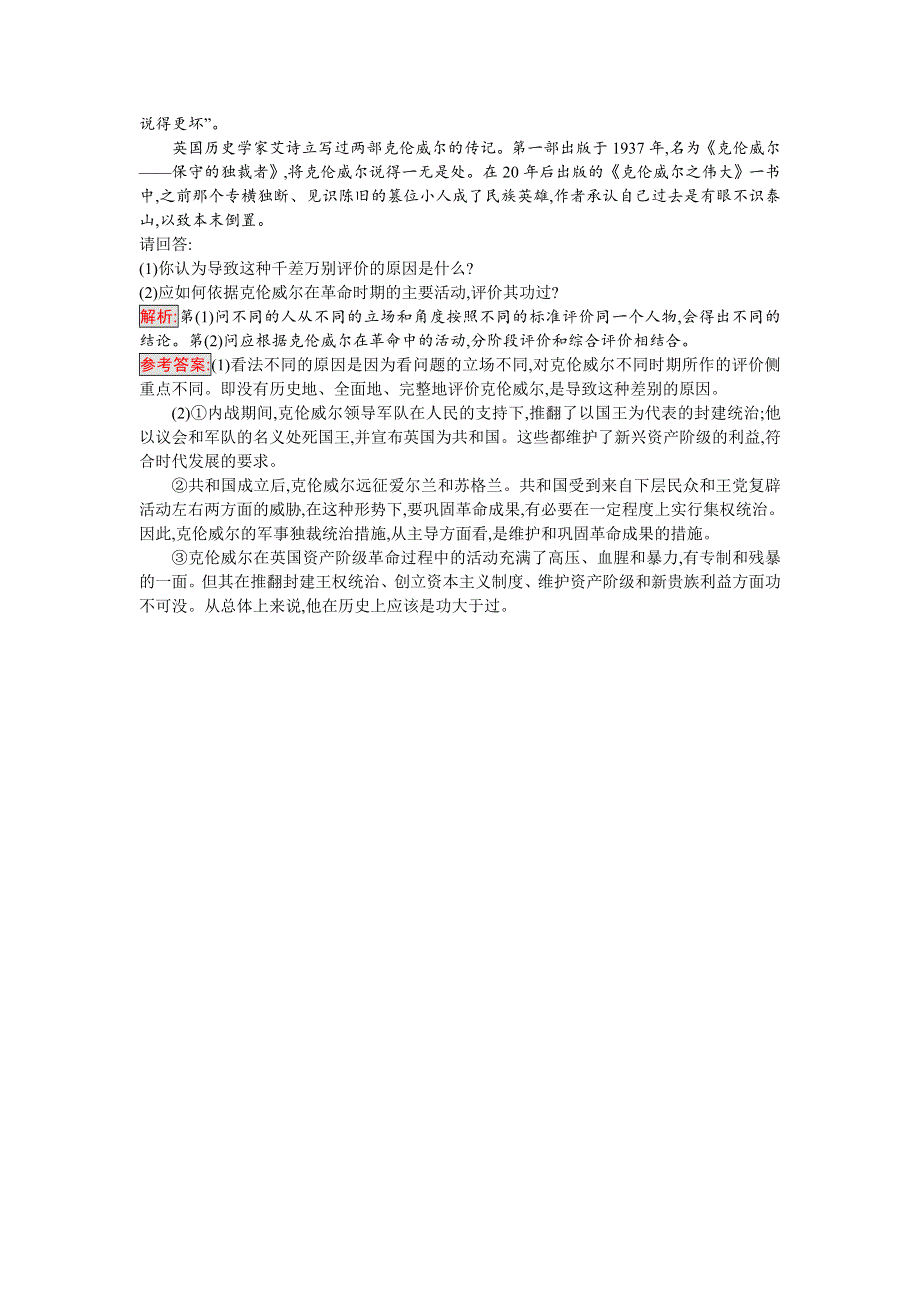 说得更坏”。

英国历史学家艾诗立写过两部克伦威尔的传记。第一部出版于1937年,名为《克伦威尔——保守的独裁者》,将克伦威尔说得一无是处。在20年后出版的《克伦威尔之伟大》一书中,之前那个专横独断、见识陈旧的篡位小人成了民族英雄,作者承认自己过去是有眼不识泰山,以致本末倒置。

请回答:

(1)你认为导致这种千差万别评价的原因是什么?

(2)应如何依据克伦威尔在革命时期的主要活动,评价其功过?

解析:第(1)问不同的人从不同的立场和角度按照不同的标准评价同一个人物,会得出不同的结论。第(2)问应根据克伦威尔在革命中的活动,分阶段评价和综合评价相结合。

参考答案:(1)看法不同的原因是因为看问题的立场不同,对克伦威尔不同时期所作的评价侧重点不同。即没有历史地、全面地、完整地评价克伦威尔,是导致这种差别的原因。

(2)①内战期间,克伦威尔领导军队在人民的支持下,推翻了以国王为代表的封建统治;他以议会和军队的名义处死国王,并宣布英国为共和国。这些都维护了新兴资产阶级的利益,符合时代发展的要求。

②共和国成立后,克伦威尔远征爱尔兰和苏格兰。共和国受到来自下层民众和王党复辟活动左右两方面的威胁,在这种形势下,要巩固革命成果,有必要在一定程度上实行集权统治。因此,克伦威尔的军事独裁统治措施,从主导方面看,是维护和巩固革命成果的措施。

③克伦威尔在英国资产阶级革命过程中的活动充满了高压、血腥和暴力,有专制和残暴的一面。但其在推翻封建王权统治、创立资本主义制度、维护资产阶级和新贵族利益方面功不可没。从总体上来说,他在历史上应该是功大于过。